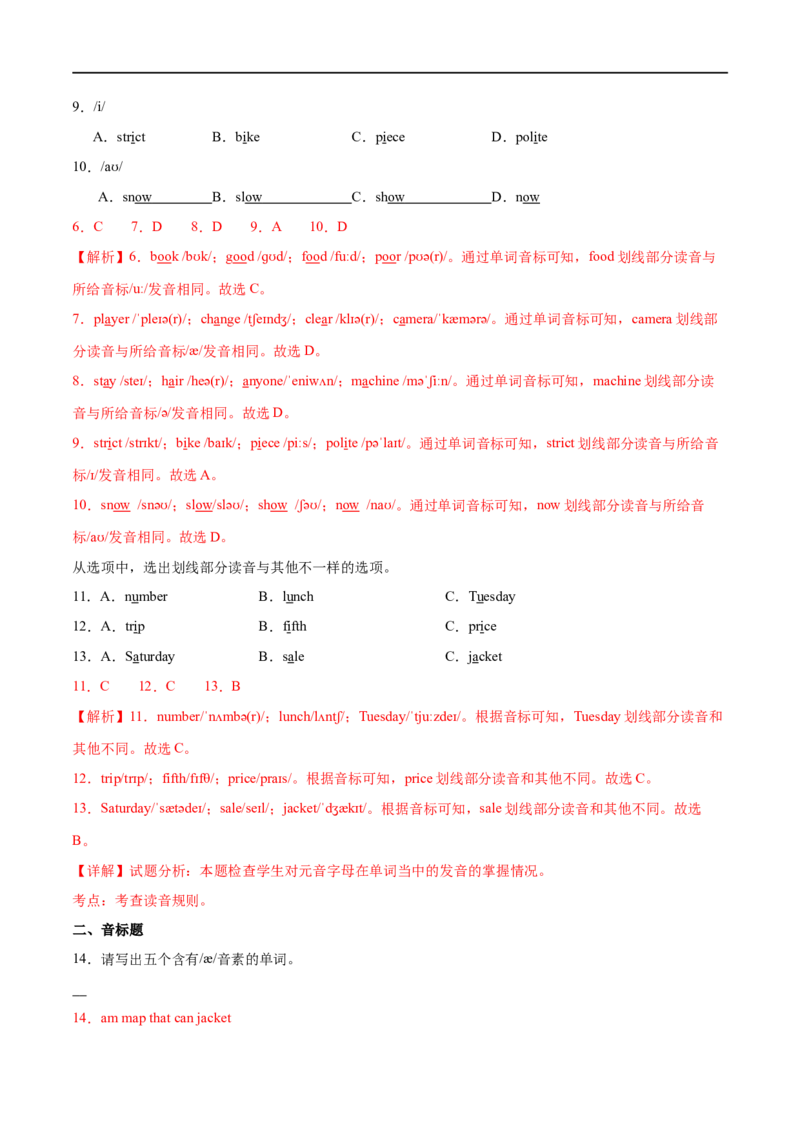 9．/i/

A．strict　　B．bike　　C．piece　　D．polite

10．/aʊ/

A．snow　　B．slow　　C．show　　D．now

6．C　7．D　8．D　9．A　10．D

【解析】6．book /bʊk/；good /gʊd/；food /fuːd/；poor /pʊə(r)/。通过单词音标可知，food 划线部分读音与所给音标/uː/发音相同。故选 C。

7．player /ˈpleɪə(r)/；change /tʃeɪndʒ/；clear /klɪə(r)/；camera/ˈkæmərə/。通过单词音标可知，camera 划线部分读音与所给音标/æ/发音相同。故选 D。

8．stay /steɪ/；hair /heə(r)/；anyone/ˈeniwʌn/；machine /məˈʃiːn/。通过单词音标可知，machine 划线部分读音与所给音标/ə/发音相同。故选 D。

9．strict /strɪkt/；bike /baɪk/；piece /piːs/；polite /pəˈlaɪt/。通过单词音标可知，strict 划线部分读音与所给音标/ɪ/发音相同。故选 A。

10．snow /snəʊ/；slow/sləʊ/；show /ʃəʊ/；now /naʊ/。通过单词音标可知，now 划线部分读音与所给音标/aʊ/发音相同。故选 D。

从选项中，选出划线部分读音与其他不一样的选项。

11．A．number　　B．lunch　　C．Tuesday

12．A．trip　　B．fifth　　C．price

13．A．Saturday　　B．sale　　C．jacket

11．C　12．C　13．B

【解析】11．number/ˈnʌmbə(r)/；lunch/lʌntʃ/；Tuesday/ˈtjuːzdeɪ/。根据音标可知，Tuesday 划线部分读音和其他不同。故选 C。

12．trip/trɪp/；fifth/fɪfθ/；price/praɪs/。根据音标可知，price 划线部分读音和其他不同。故选 C。

13．Saturday/ˈsætədeɪ/；sale/seɪl/；jacket/ˈdʒækɪt/。根据音标可知，sale 划线部分读音和其他不同。故选 B。

【详解】试题分析：本题检查学生对元音字母在单词当中的发音的掌握情况。

考点：考查读音规则。

二、音标题

14．请写出五个含有/æ/音素的单词。

—

14．am map that can jacket